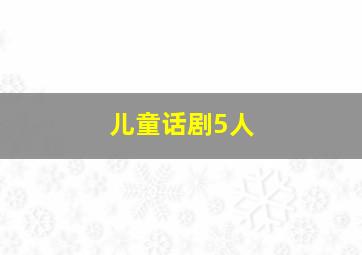 儿童话剧5人